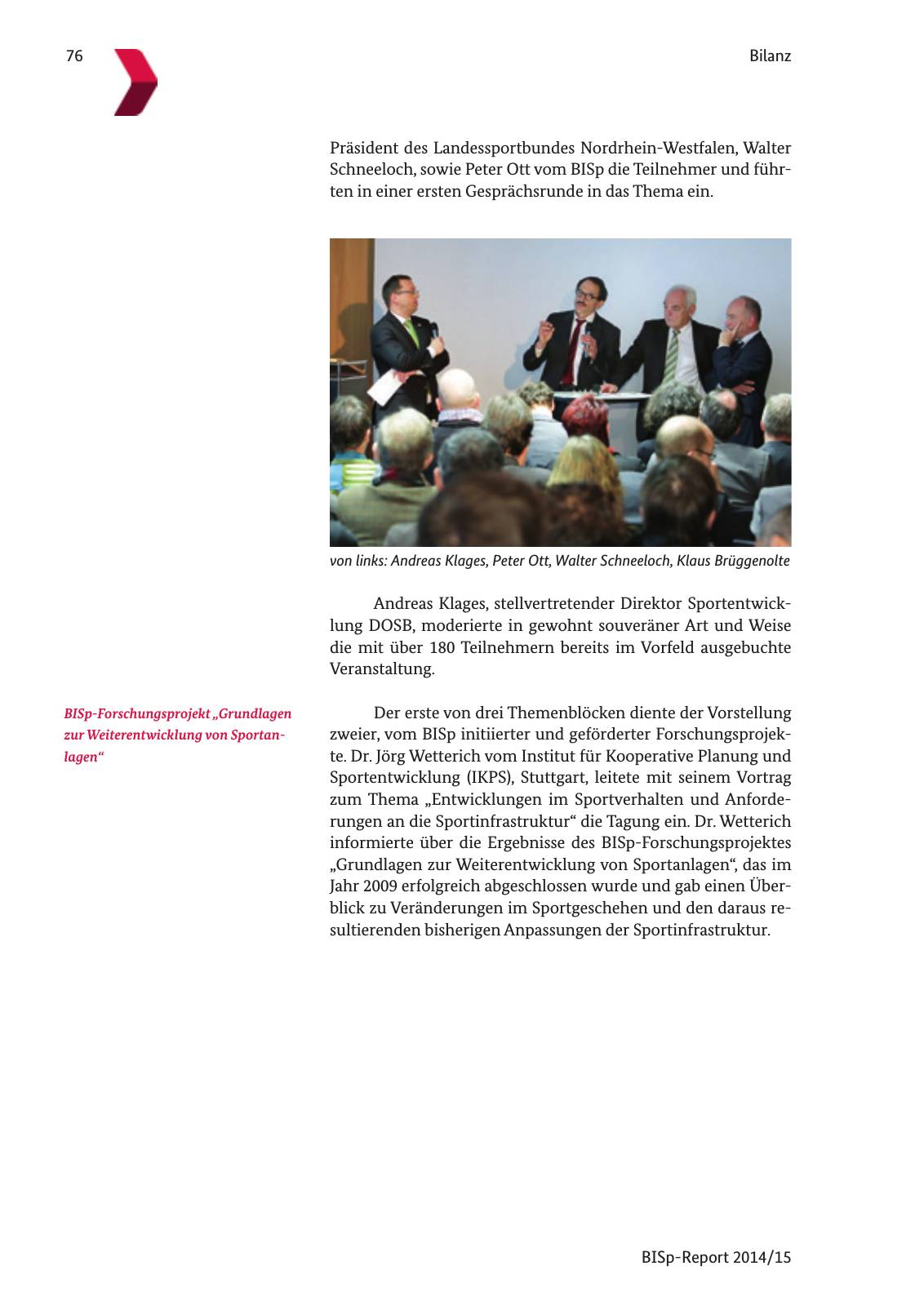 76

Bilanz

Präsident des Landessportbundes Nordrhein-Westfalen, Walter Schneeloch, sowie Peter Ott vom BISp die Teilnehmer und führten in einer ersten Gesprächsrunde in das Thema ein.

von links: Andreas Klages, Peter Ott, Walter Schneeloch, Klaus Brüggenolte

Andreas Klages, stellvertretender Direktor Sportentwicklung DOSB, moderierte in gewohnt souveräner Art und Weise die mit über 180 Teilnehmern bereits im Vorfeld ausgebuchte Veranstaltung.

BISp-Forschungsprojekt „Grundlagen zur Weiterentwicklung von Sportanlagen“

Der erste von drei Themenblöcken diente der Vorstellung zweier, vom BISp initiierter und geförderter Forschungsprojekte. Dr. Jörg Wetterich vom Institut für Kooperative Planung und Sportentwicklung (IKPS), Stuttgart, leitete mit seinem Vortrag zum Thema „Entwicklungen im Sportverhalten und Anforderungen an die Sportinfrastruktur“ die Tagung ein. Dr. Wetterich informierte über die Ergebnisse des BISp-Forschungsprojektes „Grundlagen zur Weiterentwicklung von Sportanlagen“, das im Jahr 2009 erfolgreich abgeschlossen wurde und gab einen Überblick zu Veränderungen im Sportgeschehen und den daraus resultierenden bisherigen Anpassungen der Sportinfrastruktur.

BISp-Report 2014/15